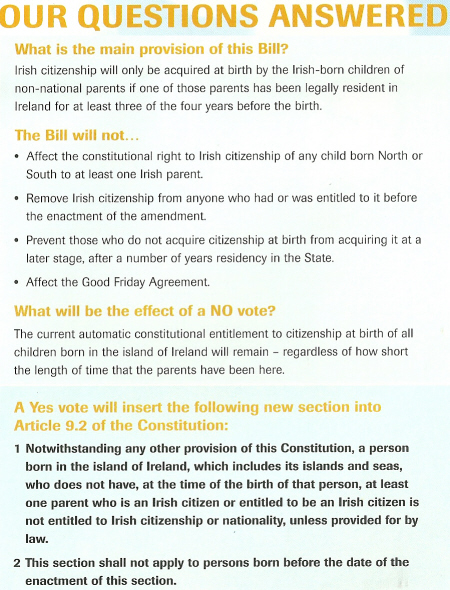 OUR QUESTIONS ANSWERED

What is the main provision of this Bill?

Irish citizenship will only be acquired at birth by the Irish-born children of non-national parents if one of those parents has been legally resident in Ireland for at least three of the four years before the birth.

The Bill will not...

• Affect the constitutional right to Irish citizenship of any child born North or South to at least one Irish parent.

• Remove Irish citizenship from anyone who had or was entitled to it before the enactment of the amendment.

• Prevent those who do not acquire citizenship at birth from acquiring it at a later stage, after a number of years residency in the State.

• Affect the Good Friday Agreement.

What will be the effect of a NO vote?

The current automatic constitutional entitlement to citizenship at birth of all children born in the island of Ireland will remain – regardless of how short the length of time that the parents have been here.

A Yes vote will insert the following new section into Article 9.2 of the Constitution:

1 Notwithstanding any other provision of this Constitution, a person born in the island of Ireland, which includes its islands and seas, who does not have, at the time of the birth of that person, at least one parent who is an Irish citizen or entitled to be an Irish citizen is not entitled to Irish citizenship or nationality, unless provided for by law.

2 This section shall not apply to persons born before the date of the enactment of this section.